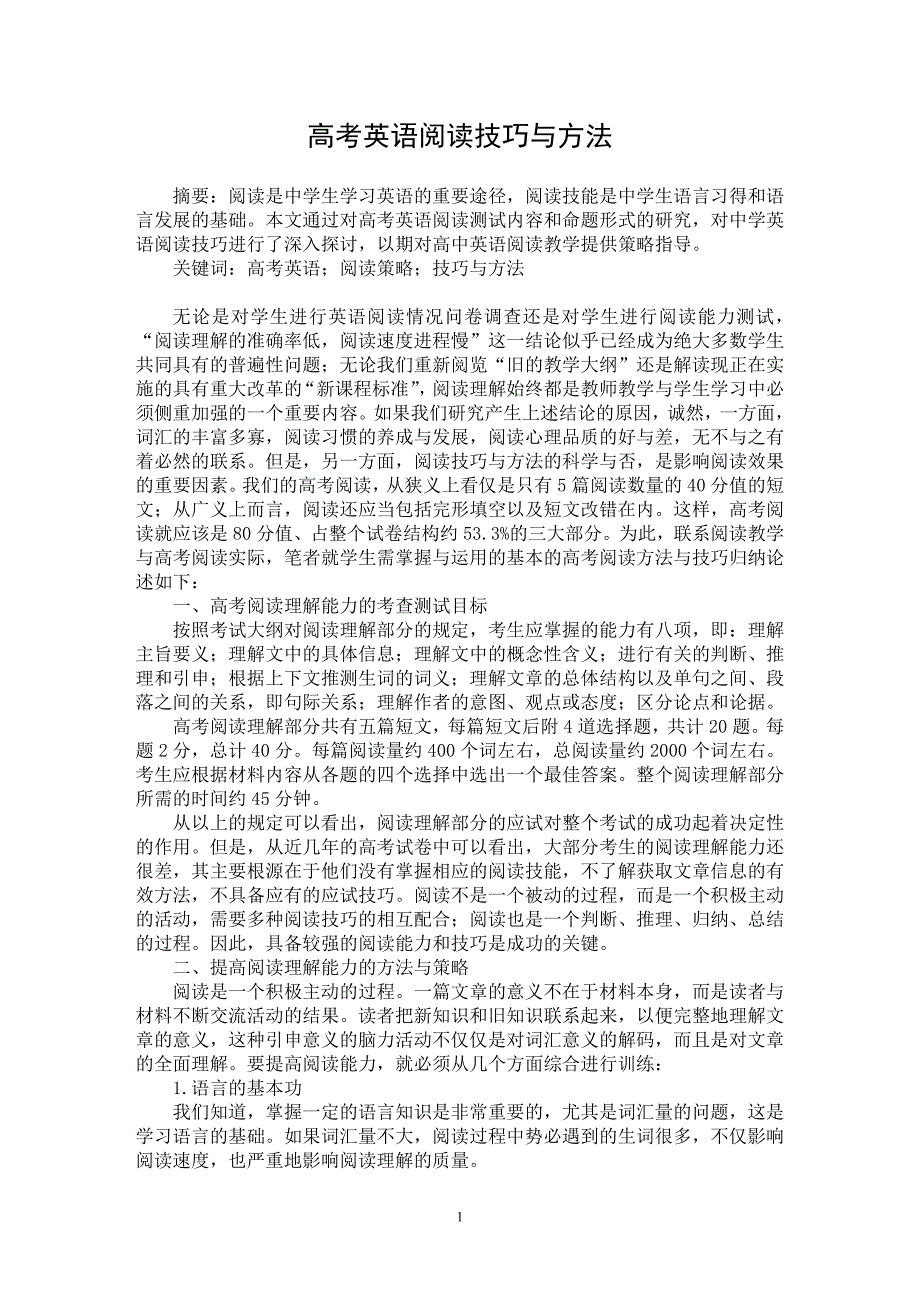 高考英语阅读技巧与方法

摘要：阅读是中学生学习英语的重要途径，阅读技能是中学生语言习得和语言发展的基础。本文通过对高考英语阅读测试内容和命题形式的研究，对中学英语阅读技巧进行了深入探讨，以期对高中英语阅读教学提供策略指导。

关键词：高考英语；阅读策略；技巧与方法

无论是对学生进行英语阅读情况问卷调查还是对学生进行阅读能力测试，“阅读理解的准确率低，阅读速度进程慢”这一结论似乎已经成为绝大多数学生共同具有的普遍性问题；无论我们重新阅览“旧的教学大纲”还是解读现正在实施的具有重大改革的“新课程标准”，阅读理解始终都是教师教学与学生学习中必须侧重加强的一个重要内容。如果我们研究产生上述结论的原因，诚然，一方面，词汇的丰富多寡，阅读习惯的养成与发展，阅读心理品质的好与差，无不与之有着必然的联系。但是，另一方面，阅读技巧与方法的科学与否，是影响阅读效果的重要因素。我们的高考阅读，从狭义上看仅是只有5篇阅读数量的40分值的短文；从广义上而言，阅读还应当包括完形填空以及短文改错在内。这样，高考阅读就应该是80分值、占整个试卷结构约53.3%的三大部分。为此，联系阅读教学与高考阅读实际，笔者就学生需掌握与运用的基本的高考阅读方法与技巧归纳论述如下：

一、高考阅读理解能力的考查测试目标

按照考试大纲对阅读理解部分的规定，考生应掌握的能力有八项，即：理解主旨要义；理解文中的具体信息；理解文中的概念性含义；进行有关的判断、推理和引申；根据上下文推测生词的词义；理解文章的总体结构以及单句之间、段落之间的关系，即句际关系；理解作者的意图、观点或态度；区分论点和论据。

高考阅读理解部分共有五篇短文，每篇短文后附4道选择题，共计20题。每题2分，总计40分。每篇阅读量约400个词左右，总阅读量约2000个词左右。考生应根据材料内容从各题的四个选择中选出一个最佳答案。整个阅读理解部分所需的时间约45分钟。

从以上的规定可以看出，阅读理解部分的应试对整个考试的成功起着决定性的作用。但是，从近几年的高考试卷中可以看出，大部分考生的阅读理解能力还很差，其主要根源在于他们没有掌握相应的阅读技能，不了解获取文章信息的有效方法，不具备应有的应试技巧。阅读不是一个被动的过程，而是一个积极主动的活动，需要多种阅读技巧的相互配合；阅读也是一个判断、推理、归纳、总结的过程。因此，具备较强的阅读能力和技巧是成功的关键。

二、提高阅读理解能力的方法与策略

阅读是一个积极主动的过程。一篇文章的意义不在于材料本身，而是读者与材料不断交流活动的结果。读者把新知识和旧知识联系起来，以便完整地理解文章的意义，这种引申意义的脑力活动不仅仅是对词汇意义的解码，而且是对文章的全面理解。要提高阅读能力，就必须从几个方面综合进行训练：

1.语言的基本功

我们知道，掌握一定的语言知识是非常重要的，尤其是词汇量的问题，这是学习语言的基础。如果词汇量不大，阅读过程中势必遇到的生词很多，不仅影响阅读速度，也严重地影响阅读理解的质量。

1